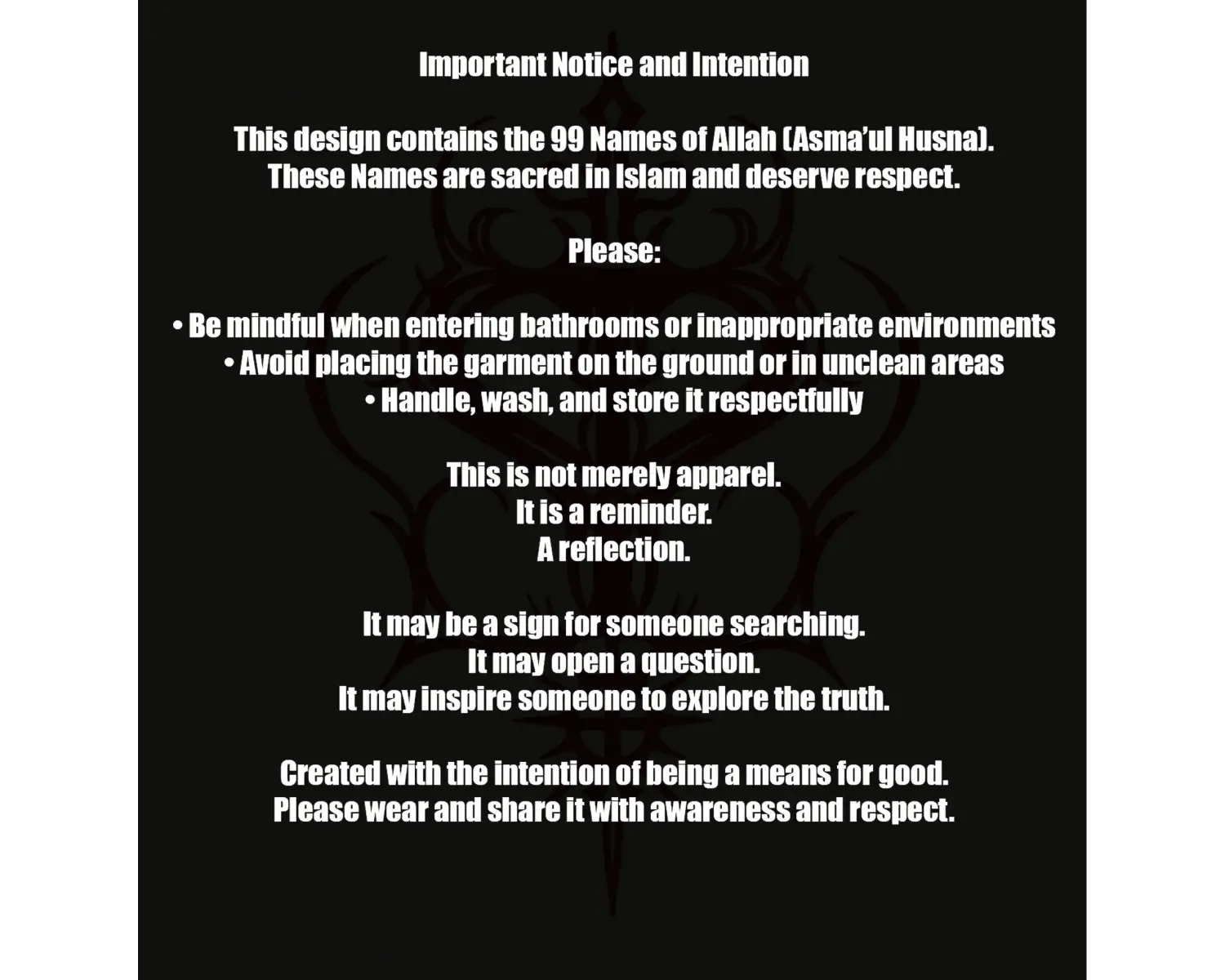 Important Notice and Intention

This design contains the 99 Names of Allah (Asma'ul Husna).
These Names are sacred in Islam and deserve respect.

Please:

• Be mindful when entering bathrooms or inappropriate environments
• Avoid placing the garment on the ground or in unclean areas
• Handle, wash, and store it respectfully

This is not merely apparel.
It is a reminder.
A reflection.

It may be a sign for someone searching.
It may open a question.
It may inspire someone to explore the truth.

Created with the intention of being a means for good.
Please wear and share it with awareness and respect.